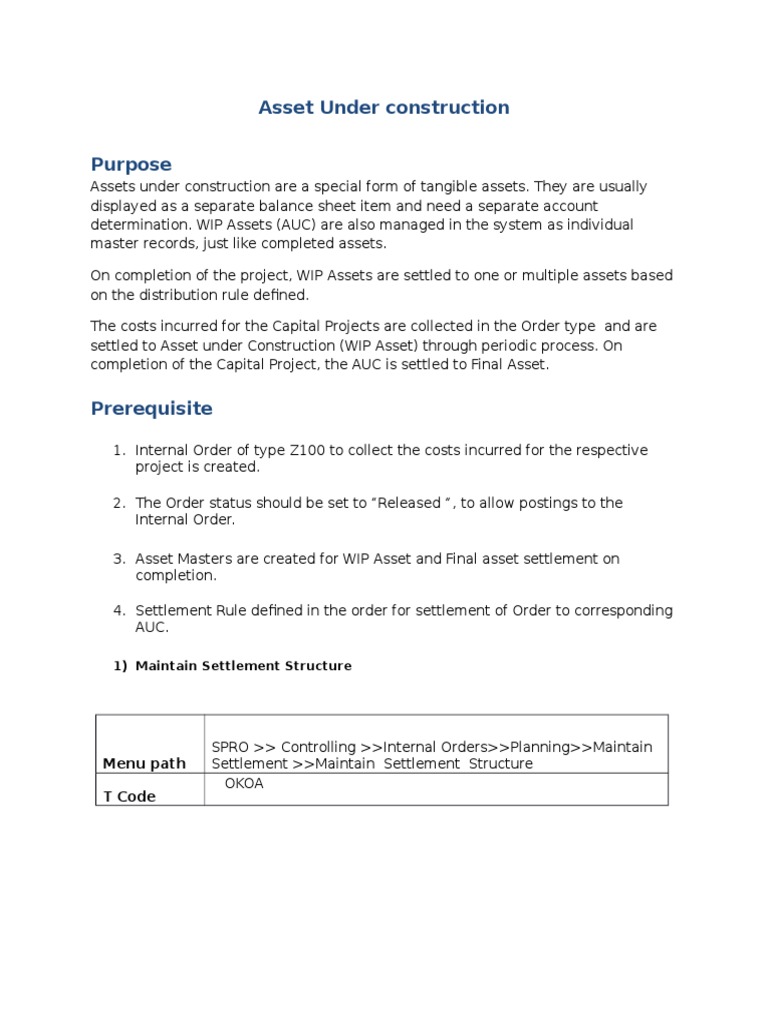 Asset Under construction

Purpose

Assets under construction are a special form of tangible assets. They are usually displayed as a separate balance sheet item and need a separate account determination. WIP Assets (AUC) are also managed in the system as individual master records, just like completed assets.

On completion of the project, WIP Assets are settled to one or multiple assets based on the distribution rule defined.

The costs incurred for the Capital Projects are collected in the Order type and are settled to Asset under Construction (WIP Asset) through periodic process. On completion of the Capital Project, the AUC is settled to Final Asset.

Prerequisite

1. Internal Order of type Z100 to collect the costs incurred for the respective project is created.

2. The Order status should be set to “Released ”, to allow postings to the Internal Order.

3. Asset Masters are created for WIP Asset and Final asset settlement on completion.

4. Settlement Rule defined in the order for settlement of Order to corresponding AUC.

1) Maintain Settlement Structure

| Menu path | SPRO >> Controlling >>Internal Orders>>Planning>>Maintain Settlement >>Maintain Settlement Structure |
|---|---|
| T Code | OKOA |